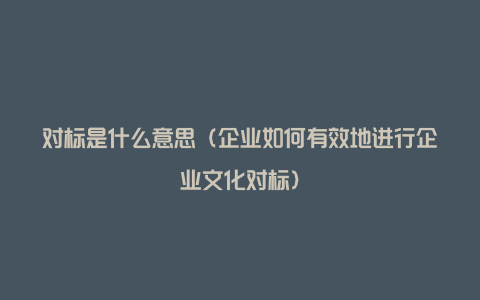 对标是什么意思（企业如何有效地进行企业文化对标）